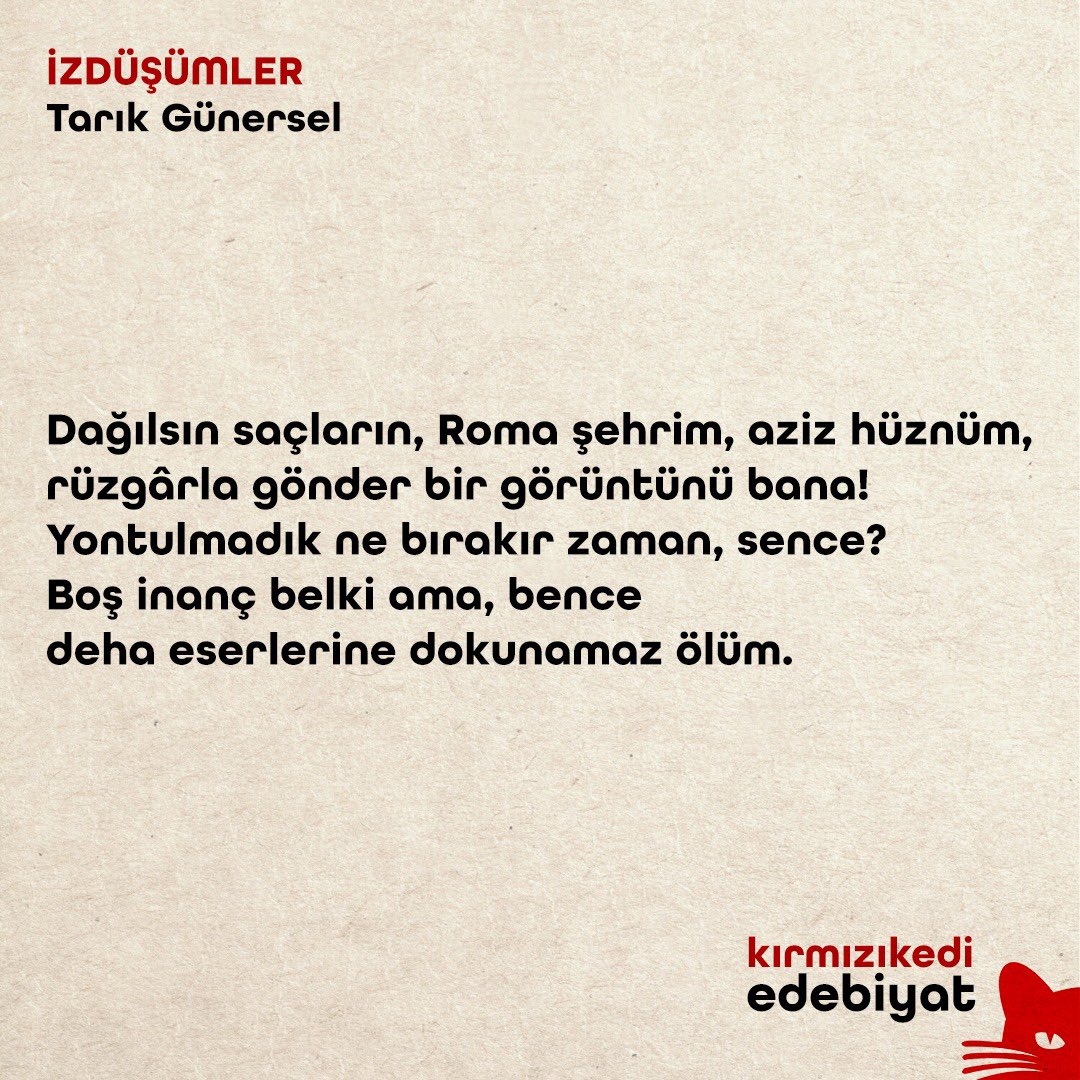 İZDÜŞÜMLER
Tarık Günersel

Dağılsın saçların, Roma şehrim, aziz hüznüm,
rüzgârla gönder bir görüntünü bana!
Yontulmadık ne bırakır zaman, sence?
Boş inanç belki ama, bence
deha eserlerine dokunamaz ölüm.

kırmızıkedi
edebiyat